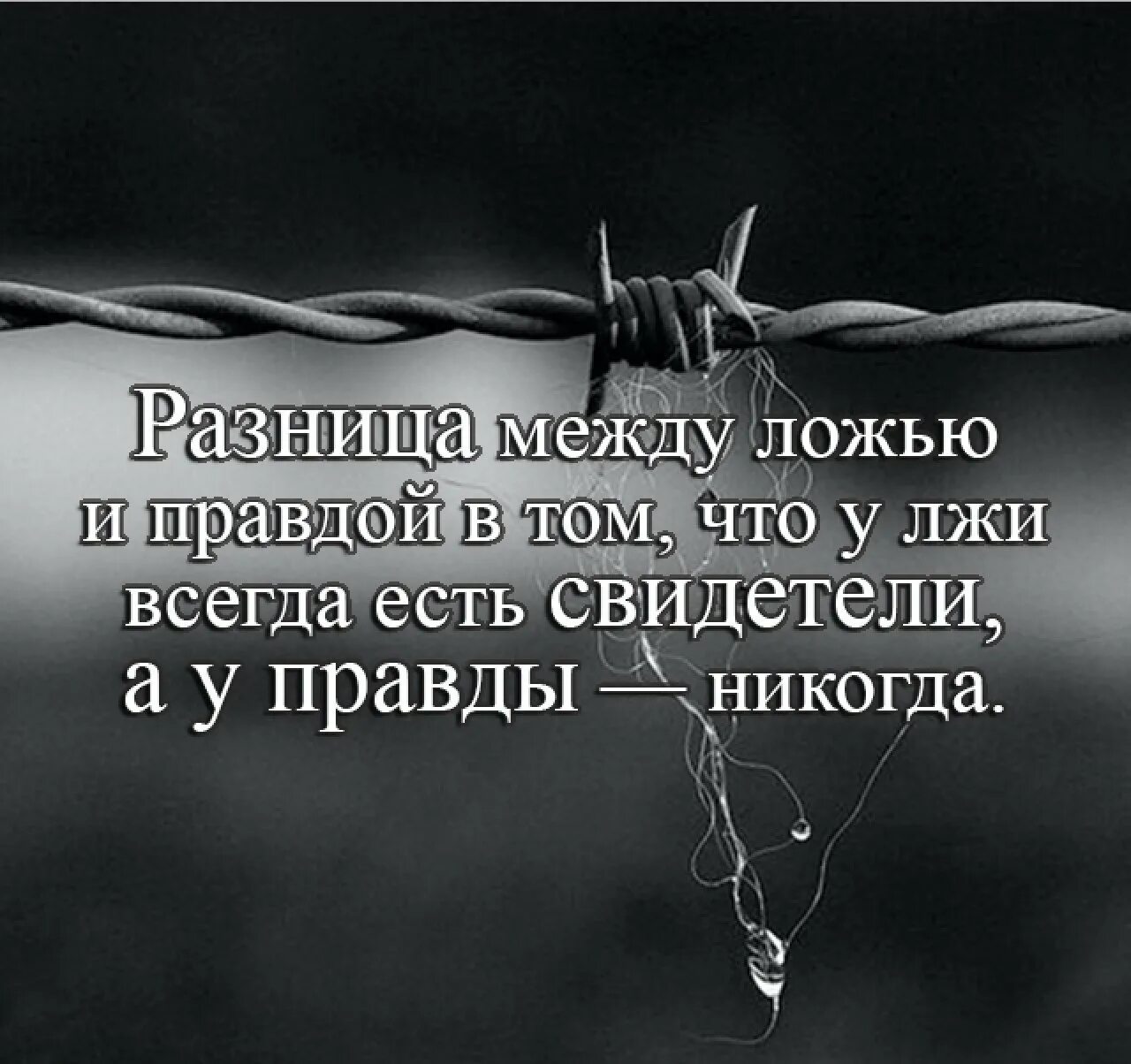 Разница между ложью и правдой в том, что у лжи всегда есть свидетели, а у правды — никогда.